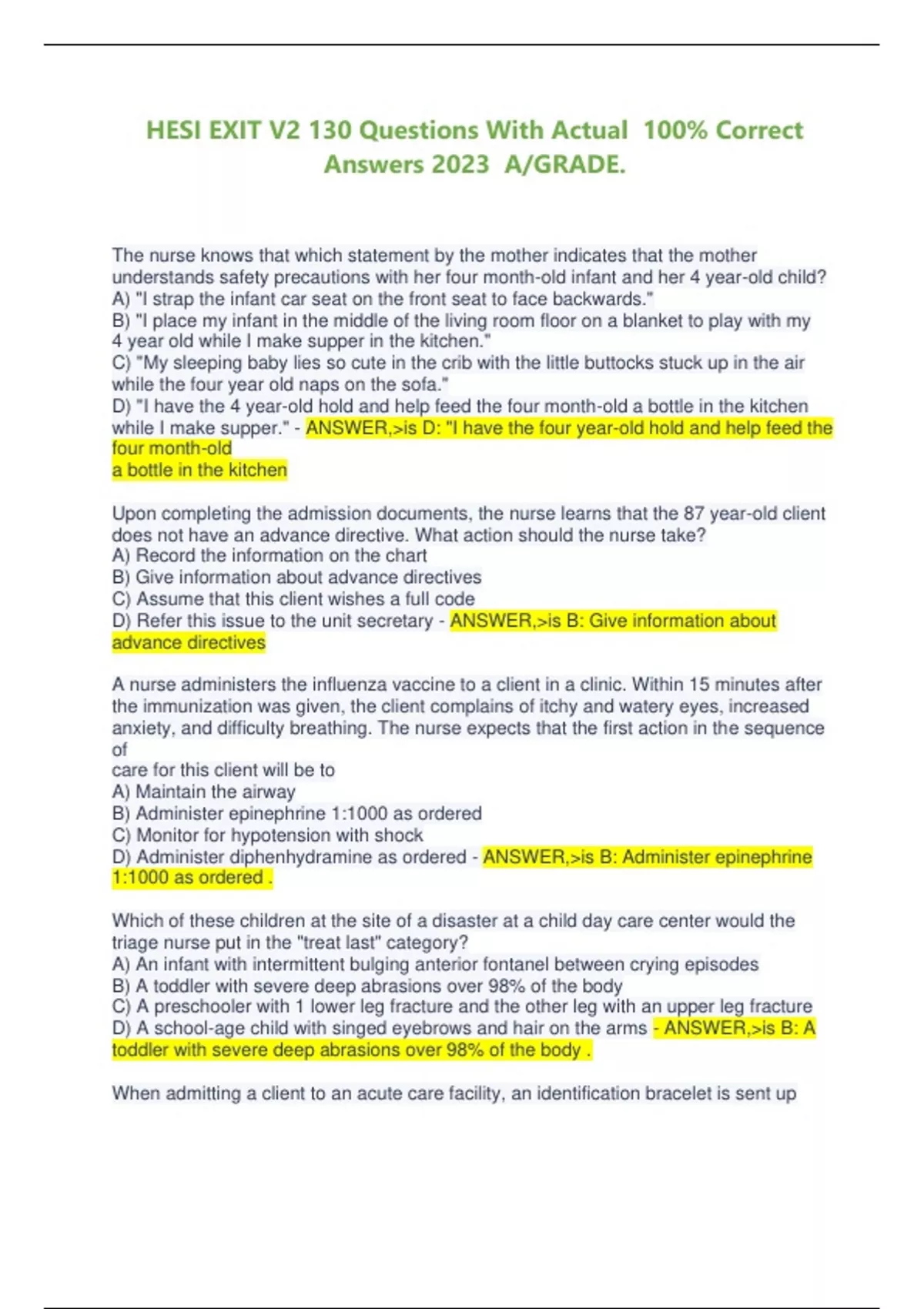 HESI EXIT V2 130 Questions With Actual 100% Correct Answers 2023 A/GRADE.

The nurse knows that which statement by the mother indicates that the mother understands safety precautions with her four month-old infant and her 4 year-old child?
A) "I strap the infant car seat on the front seat to face backwards."
B) "I place my infant in the middle of the living room floor on a blanket to play with my 4 year old while I make supper in the kitchen."
C) "My sleeping baby lies so cute in the crib with the little buttocks stuck up in the air while the four year old naps on the sofa."
D) "I have the 4 year-old hold and help feed the four month-old a bottle in the kitchen while I make supper." - ANSWER,>is D: "I have the four year-old hold and help feed the four month-old
a bottle in the kitchen

Upon completing the admission documents, the nurse learns that the 87 year-old client does not have an advance directive. What action should the nurse take?
A) Record the information on the chart
B) Give information about advance directives
C) Assume that this client wishes a full code
D) Refer this issue to the unit secretary - ANSWER,>is B: Give information about advance directives

A nurse administers the influenza vaccine to a client in a clinic. Within 15 minutes after the immunization was given, the client complains of itchy and watery eyes, increased anxiety, and difficulty breathing. The nurse expects that the first action in the sequence of
care for this client will be to
A) Maintain the airway
B) Administer epinephrine 1:1000 as ordered
C) Monitor for hypotension with shock
D) Administer diphenhydramine as ordered - ANSWER,>is B: Administer epinephrine 1:1000 as ordered .

Which of these children at the site of a disaster at a child day care center would the triage nurse put in the "treat last" category?
A) An infant with intermittent bulging anterior fontanel between crying episodes
B) A toddler with severe deep abrasions over 98% of the body
C) A preschooler with 1 lower leg fracture and the other leg with an upper leg fracture
D) A school-age child with singed eyebrows and hair on the arms - ANSWER,>is B: A toddler with severe deep abrasions over 98% of the body .

When admitting a client to an acute care facility, an identification bracelet is sent up